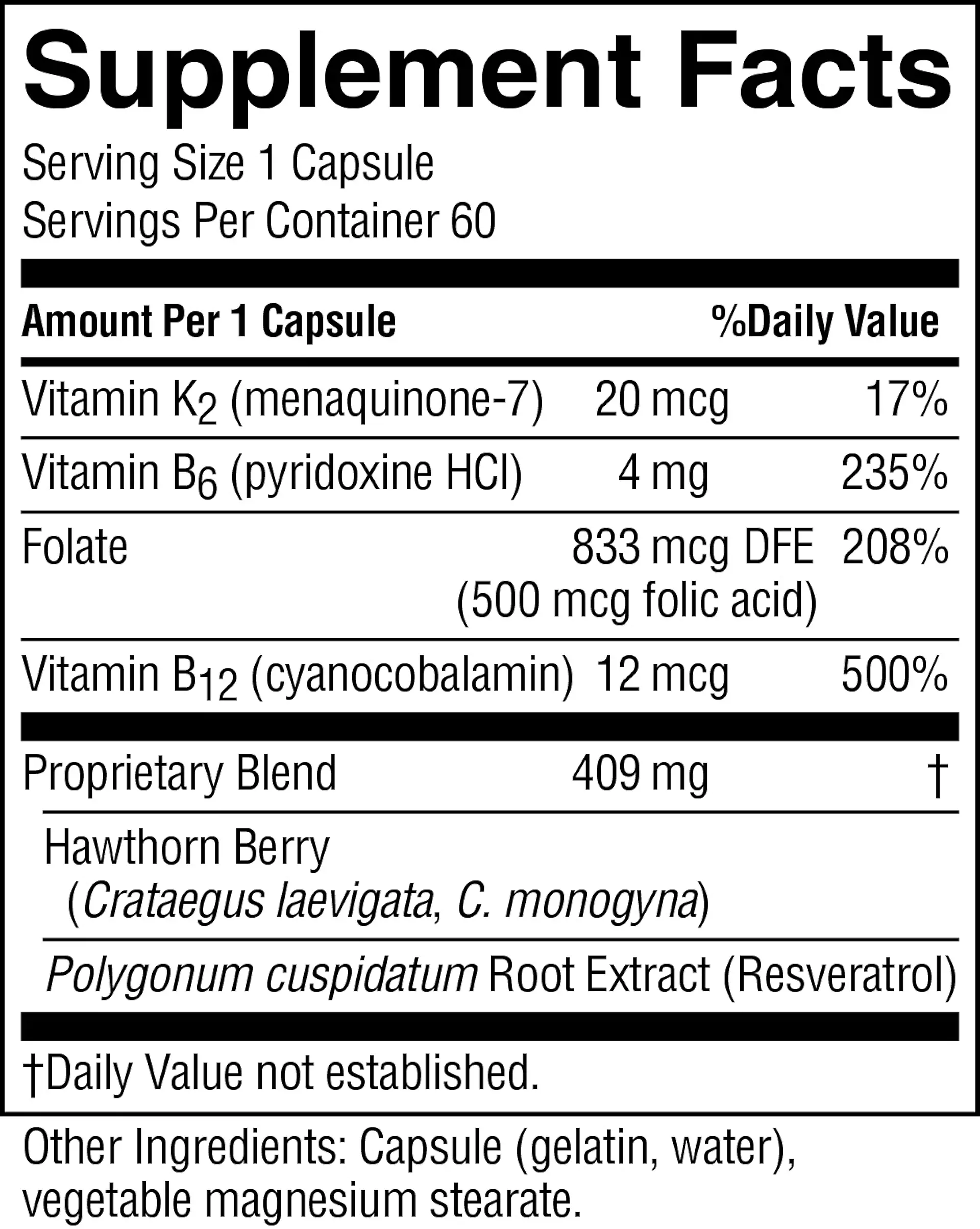 Supplement Facts

Serving Size 1 Capsule
Servings Per Container 60

| Amount Per 1 Capsule | | %Daily Value |
|---|---|---|
| Vitamin $K_2$ (menaquinone-7) | 20 mcg | 17% |
| Vitamin $B_6$ (pyridoxine HCl) | 4 mg | 235% |
| Folate | 833 mcg DFE (500 mcg folic acid) | 208% |
| Vitamin $B_{12}$ (cyanocobalamin) | 12 mcg | 500% |
| Proprietary Blend | 409 mg | † |
| Hawthorn Berry (Crataegus laevigata, C. monogyna) | | |
| Polygonum cuspidatum Root Extract (Resveratrol) | | |

†Daily Value not established.

Other Ingredients: Capsule (gelatin, water), vegetable magnesium stearate.